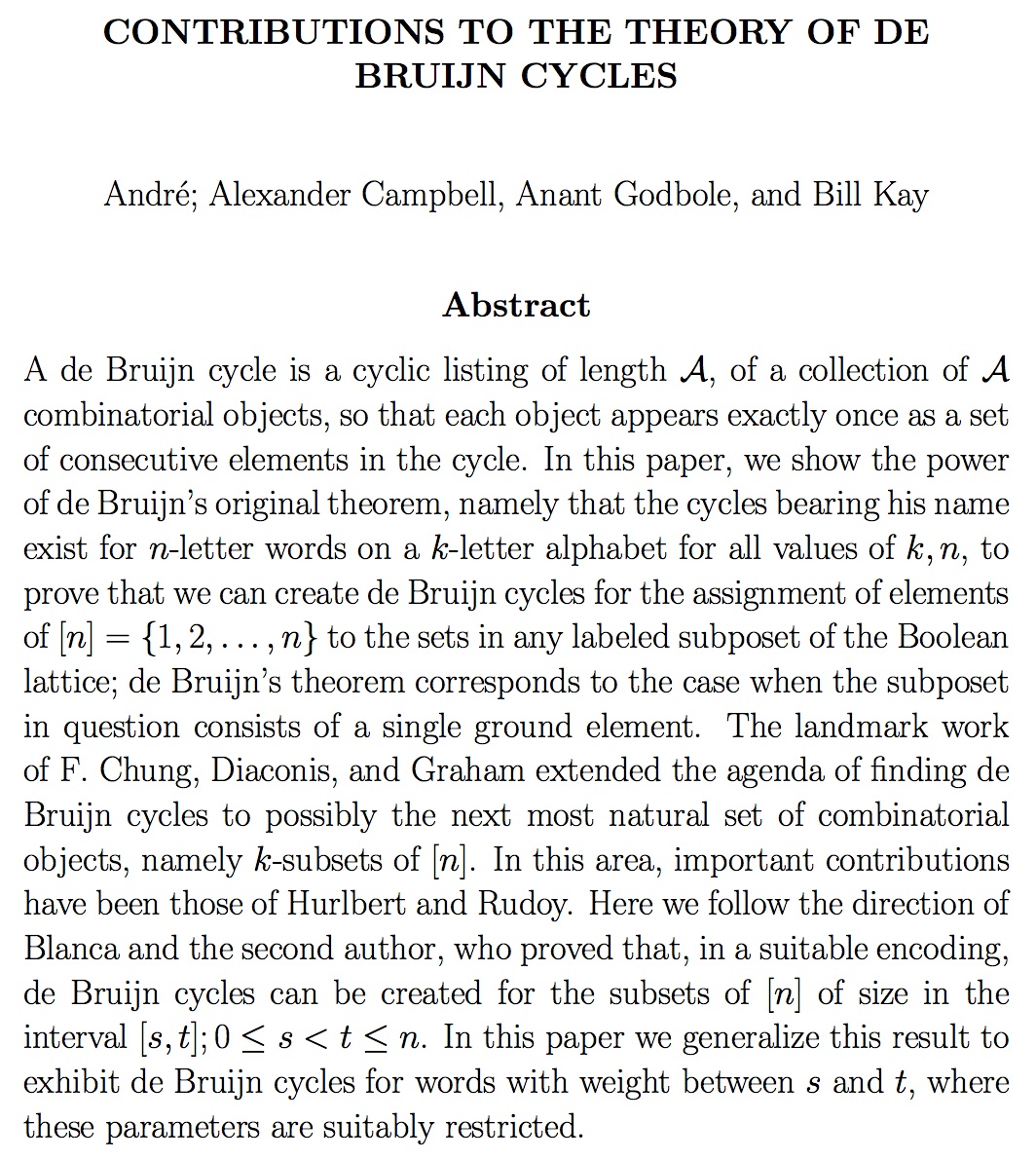 CONTRIBUTIONS TO THE THEORY OF DE BRUIJN CYCLES

André; Alexander Campbell, Anant Godbole, and Bill Kay

Abstract

A de Bruijn cycle is a cyclic listing of length $\mathcal{A}$, of a collection of $\mathcal{A}$ combinatorial objects, so that each object appears exactly once as a set of consecutive elements in the cycle. In this paper, we show the power of de Bruijn's original theorem, namely that the cycles bearing his name exist for $n$-letter words on a $k$-letter alphabet for all values of $k, n$, to prove that we can create de Bruijn cycles for the assignment of elements of $[n] = \{1, 2, \ldots, n\}$ to the sets in any labeled subposet of the Boolean lattice; de Bruijn's theorem corresponds to the case when the subposet in question consists of a single ground element. The landmark work of F. Chung, Diaconis, and Graham extended the agenda of finding de Bruijn cycles to possibly the next most natural set of combinatorial objects, namely $k$-subsets of $[n]$. In this area, important contributions have been those of Hurlbert and Rudoy. Here we follow the direction of Blanca and the second author, who proved that, in a suitable encoding, de Bruijn cycles can be created for the subsets of $[n]$ of size in the interval $[s, t]; 0 \leq s < t \leq n$. In this paper we generalize this result to exhibit de Bruijn cycles for words with weight between $s$ and $t$, where these parameters are suitably restricted.